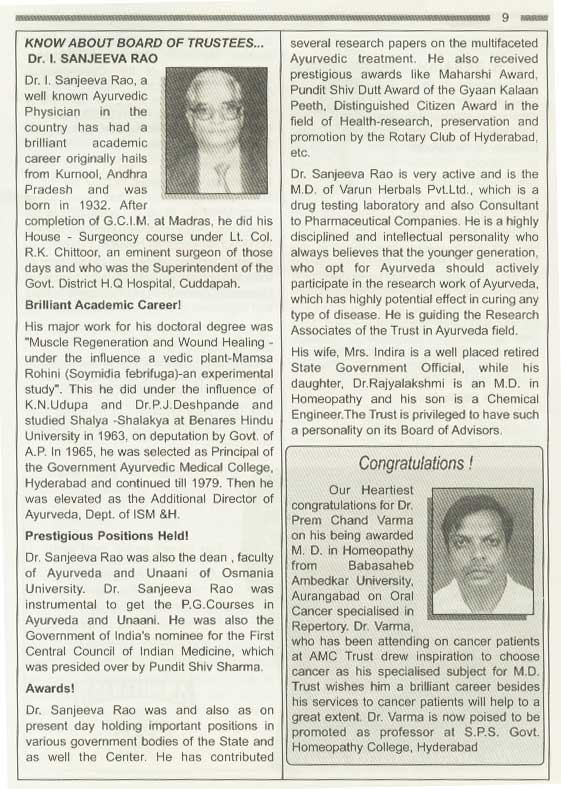 9

KNOW ABOUT BOARD OF TRUSTEES...
Dr. I. SANJEEVA RAO

Dr. I. Sanjeeva Rao, a well known Ayurvedic Physician in the country has had a brilliant academic career originally hails from Kurnool, Andhra Pradesh and was born in 1932. After completion of G.C.I.M. at Madras, he did his House - Surgeoncy course under Lt. Col. R.K. Chittoor, an eminent surgeon of those days and who was the Superintendent of the Govt. District H.Q Hospital, Cuddapah.

Brilliant Academic Career!

His major work for his doctoral degree was "Muscle Regeneration and Wound Healing - under the influence a vedic plant-Mamsa Rohini (Soymidia febrifuga)-an experimental study". This he did under the influence of K.N.Udupa and Dr.P.J.Deshpande and studied Shalya -Shalakya at Benares Hindu University in 1963, on deputation by Govt. of A.P. In 1965, he was selected as Principal of the Government Ayurvedic Medical College, Hyderabad and continued till 1979. Then he was elevated as the Additional Director of Ayurveda, Dept. of ISM &H.

Prestigious Positions Held!

Dr. Sanjeeva Rao was also the dean , faculty of Ayurveda and Unaani of Osmania University. Dr. Sanjeeva Rao was instrumental to get the P.G.Courses in Ayurveda and Unaani. He was also the Government of India's nominee for the First Central Council of Indian Medicine, which was presided over by Pundit Shiv Sharma.

Awards!

Dr. Sanjeeva Rao was and also as on present day holding important positions in various government bodies of the State and as well the Center. He has contributed several research papers on the multifaceted Ayurvedic treatment. He also received prestigious awards like Maharshi Award, Pundit Shiv Dutt Award of the Gyaan Kalaan Peeth, Distinguished Citizen Award in the field of Health-research, preservation and promotion by the Rotary Club of Hyderabad, etc.

Dr. Sanjeeva Rao is very active and is the M.D. of Varun Herbals Pvt.Ltd., which is a drug testing laboratory and also Consultant to Pharmaceutical Companies. He is a highly disciplined and intellectual personality who always believes that the younger generation, who opt for Ayurveda should actively participate in the research work of Ayurveda, which has highly potential effect in curing any type of disease. He is guiding the Research Associates of the Trust in Ayurveda field.

His wife, Mrs. Indira is a well placed retired State Government Official, while his daughter, Dr.Rajyalakshmi is an M.D. in Homeopathy and his son is a Chemical Engineer.The Trust is privileged to have such a personality on its Board of Advisors.

Congratulations !

Our Heartiest congratulations for Dr. Prem Chand Varma on his being awarded M. D. in Homeopathy from Babasaheb Ambedkar University, Aurangabad on Oral Cancer specialised in Repertory. Dr. Varma, who has been attending on cancer patients at AMC Trust drew inspiration to choose cancer as his specialised subject for M.D. Trust wishes him a brilliant career besides his services to cancer patients will help to a great extent. Dr. Varma is now poised to be promoted as professor at S.P.S. Govt. Homeopathy College, Hyderabad